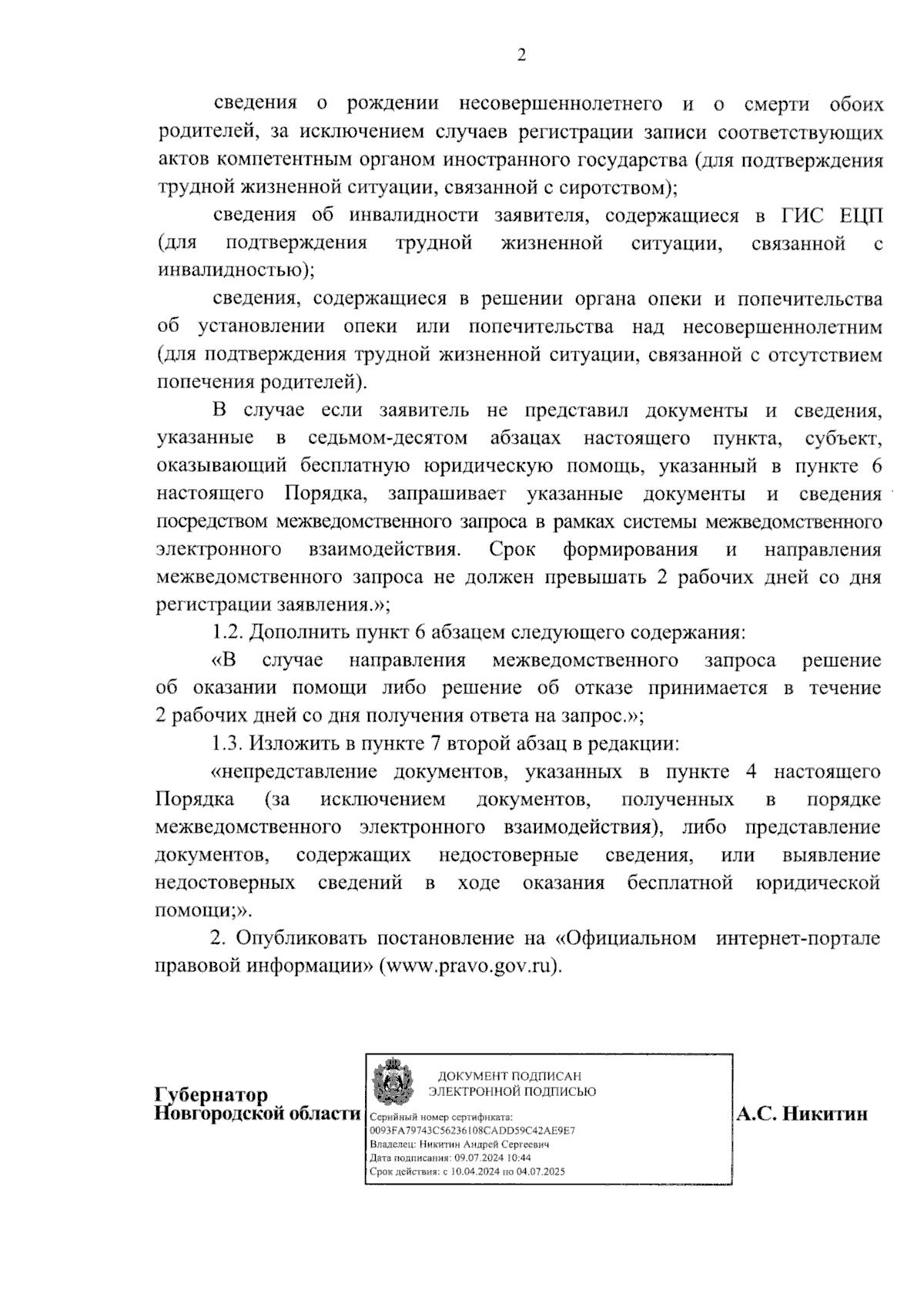 2

сведения о рождении несовершеннолетнего и о смерти обоих родителей, за исключением случаев регистрации записи соответствующих актов компетентным органом иностранного государства (для подтверждения трудной жизненной ситуации, связанной с сиротством);

сведения об инвалидности заявителя, содержащиеся в ГИС ЕЦП (для подтверждения трудной жизненной ситуации, связанной с инвалидностью);

сведения, содержащиеся в решении органа опеки и попечительства об установлении опеки или попечительства над несовершеннолетним (для подтверждения трудной жизненной ситуации, связанной с отсутствием попечения родителей).

В случае если заявитель не представил документы и сведения, указанные в седьмом-десятом абзацах настоящего пункта, субъект, оказывающий бесплатную юридическую помощь, указанный в пункте 6 настоящего Порядка, запрашивает указанные документы и сведения посредством межведомственного запроса в рамках системы межведомственного электронного взаимодействия. Срок формирования и направления межведомственного запроса не должен превышать 2 рабочих дней со дня регистрации заявления.»;

1.2. Дополнить пункт 6 абзацем следующего содержания:

«В случае направления межведомственного запроса решение об оказании помощи либо решение об отказе принимается в течение 2 рабочих дней со дня получения ответа на запрос.»;

1.3. Изложить в пункте 7 второй абзац в редакции:

«непредставление документов, указанных в пункте 4 настоящего Порядка (за исключением документов, полученных в порядке межведомственного электронного взаимодействия), либо представление документов, содержащих недостоверные сведения, или выявление недостоверных сведений в ходе оказания бесплатной юридической помощи;».

2. Опубликовать постановление на «Официальном интернет-портале правовой информации» (www.pravo.gov.ru).

Губернатор Новгородской области

ДОКУМЕНТ ПОДПИСАН ЭЛЕКТРОННОЙ ПОДПИСЬЮ
Серийный номер сертификата: 0093FA79743C56236108CADD59C42AE9E7
Владелец: Никитин Андрей Сергеевич
Дата подписания: 09.07.2024 10:44
Срок действия: с 10.04.2024 по 04.07.2025

А.С. Никитин